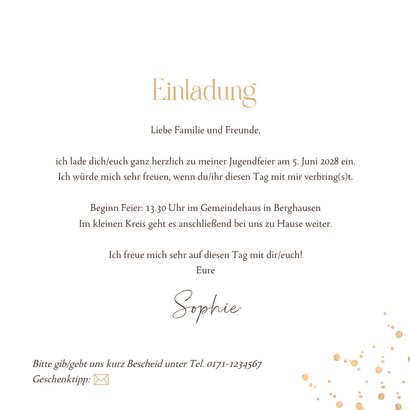 Einladung

Liebe Familie und Freunde,

ich lade dich/euch ganz herzlich zu meiner Jugendfeier am 5. Juni 2028 ein. Ich würde mich sehr freuen, wenn du/ihr diesen Tag mit mir verbring(s)t.

Beginn Feier: 13.30 Uhr im Gemeindehaus in Berghausen
Im kleinen Kreis geht es anschließend bei uns zu Hause weiter.

Ich freue mich sehr auf diesen Tag mit dir/euch!
Eure

Sophie

Bitte gib/gebt uns kurz Bescheid unter Tel. 0171-1234567
Geschenktipp: